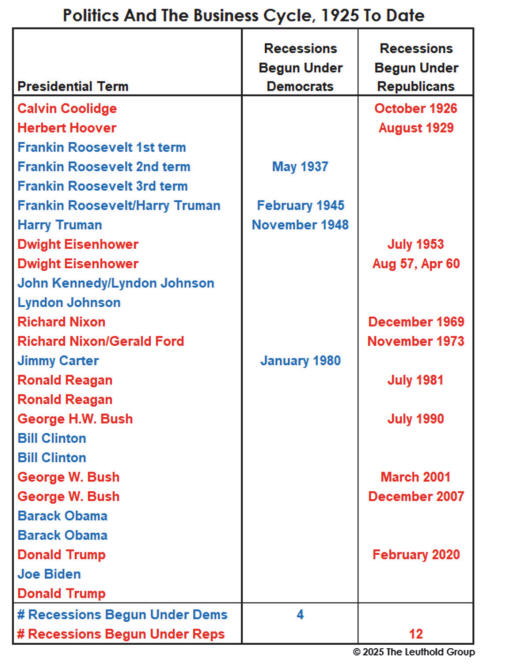 Politics And The Business Cycle, 1925 To Date

| Presidential Term | Recessions Begun Under Democrats | Recessions Begun Under Republicans |
|---|---|---|
| Calvin Coolidge | | October 1926 |
| Herbert Hoover | | August 1929 |
| Frankin Roosevelt 1st term | | |
| Frankin Roosevelt 2nd term | May 1937 | |
| Frankin Roosevelt 3rd term | | |
| Frankin Roosevelt/Harry Truman | February 1945 | |
| Harry Truman | November 1948 | |
| Dwight Eisenhower | | July 1953 |
| Dwight Eisenhower | | Aug 57, Apr 60 |
| John Kennedy/Lyndon Johnson | | |
| Lyndon Johnson | | |
| Richard Nixon | | December 1969 |
| Richard Nixon/Gerald Ford | | November 1973 |
| Jimmy Carter | January 1980 | |
| Ronald Reagan | | July 1981 |
| Ronald Reagan | | |
| George H.W. Bush | | July 1990 |
| Bill Clinton | | |
| Bill Clinton | | |
| George W. Bush | | March 2001 |
| George W. Bush | | December 2007 |
| Barack Obama | | |
| Barack Obama | | |
| Donald Trump | | February 2020 |
| Joe Biden | | |
| Donald Trump | | |
| # Recessions Begun Under Dems | 4 | |
| # Recessions Begun Under Reps | | 12 |

© 2025 The Leuthold Group